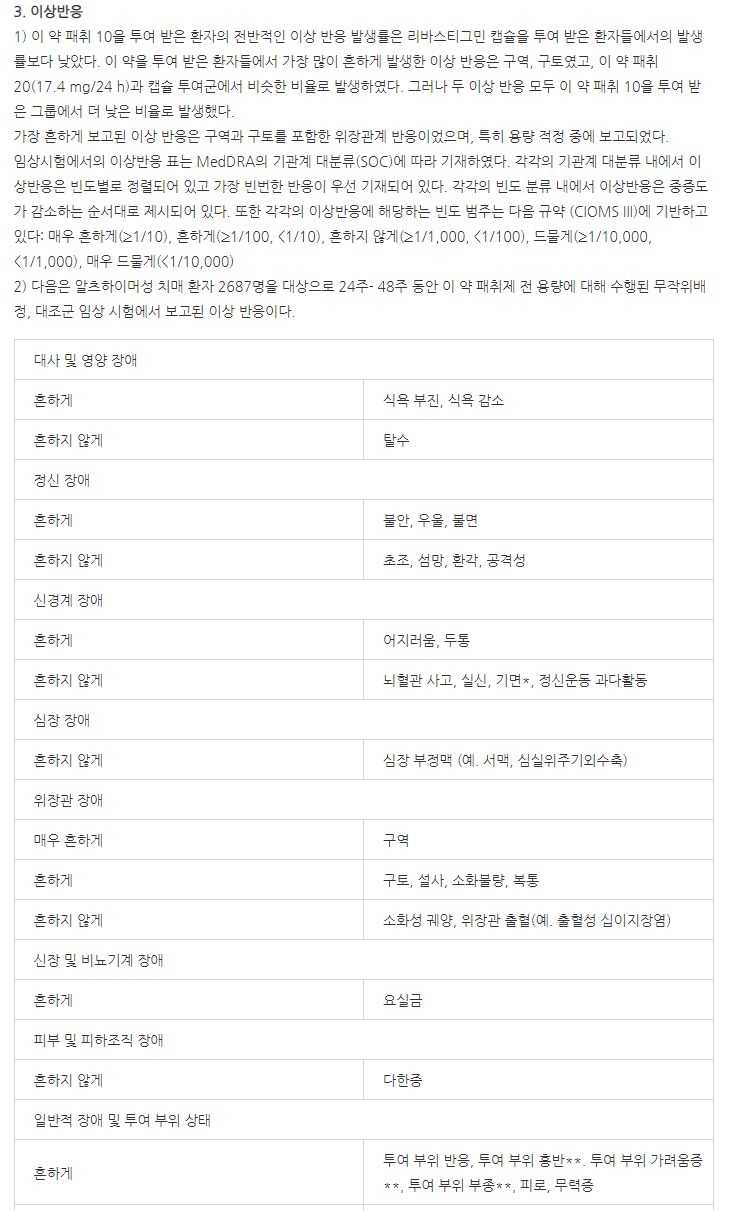 3. 이상반응

1) 이 약 패취 10을 투여 받은 환자의 전반적인 이상 반응 발생률은 리바스티그민 캡슐을 투여 받은 환자들에서의 발생률보다 낮았다. 이 약을 투여 받은 환자들에서 가장 많이 흔하게 발생한 이상 반응은 구역, 구토였고, 이 약 패취 20(17.4 mg/24 h)과 캡슐 투여군에서 비슷한 비율로 발생하였다. 그러나 두 이상 반응 모두 이 약 패취 10을 투여 받은 그룹에서 더 낮은 비율로 발생했다.

가장 흔하게 보고된 이상 반응은 구역과 구토를 포함한 위장관계 반응이었으며, 특히 용량 적정 중에 보고되었다.

임상시험에서의 이상반응 표는 MedDRA의 기관계 대분류(SOC)에 따라 기재하였다. 각각의 기관계 대분류 내에서 이상반응은 빈도별로 정렬되어 있고 가장 빈번한 반응이 우선 기재되어 있다. 각각의 빈도 분류 내에서 이상반응은 중증도가 감소하는 순서대로 제시되어 있다. 또한 각각의 이상반응에 해당하는 빈도 범주는 다음 규약 (CIOMS III)에 기반하고 있다: 매우 흔하게(≥1/10), 흔하게(≥1/100, <1/10), 흔하지 않게(≥1/1,000, <1/100), 드물게(≥1/10,000, <1/1,000), 매우 드물게(<1/10,000)

2) 다음은 알츠하이머성 치매 환자 2687명을 대상으로 24주- 48주 동안 이 약 패취제 전 용량에 대해 수행된 무작위배정, 대조군 임상 시험에서 보고된 이상 반응이다.

| 대사 및 영양 장애 | |
|---|---|
| 흔하게 | 식욕 부진, 식욕 감소 |
| 흔하지 않게 | 탈수 |
| 정신 장애 | |
| 흔하게 | 불안, 우울, 불면 |
| 흔하지 않게 | 초조, 섬망, 환각, 공격성 |
| 신경계 장애 | |
| 흔하게 | 어지러움, 두통 |
| 흔하지 않게 | 뇌혈관 사고, 실신, 기면*, 정신운동 과다활동 |
| 심장 장애 | |
| 흔하지 않게 | 심장 부정맥 (예. 서맥, 심실위주기외수축) |
| 위장관 장애 | |
| 매우 흔하게 | 구역 |
| 흔하게 | 구토, 설사, 소화불량, 복통 |
| 흔하지 않게 | 소화성 궤양, 위장관 출혈(예. 출혈성 십이지장염) |
| 신장 및 비뇨기계 장애 | |
| 흔하게 | 요실금 |
| 피부 및 피하조직 장애 | |
| 흔하지 않게 | 다한증 |
| 일반적 장애 및 투여 부위 상태 | |
| 흔하게 | 투여 부위 반응, 투여 부위 홍반**. 투여 부위 가려움증**, 투여 부위 부종**, 피로, 무력증 |